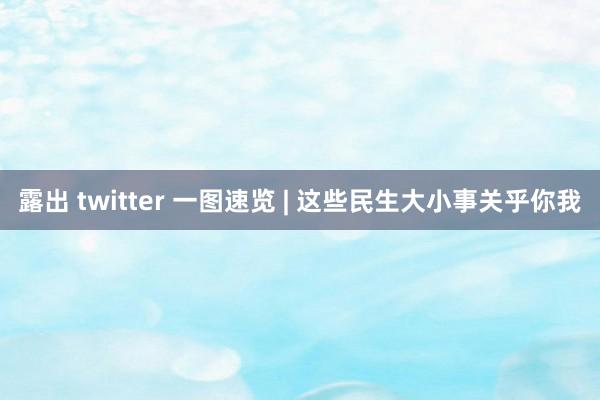 露出 twitter 一图速览 | 这些民生大小事关乎你我